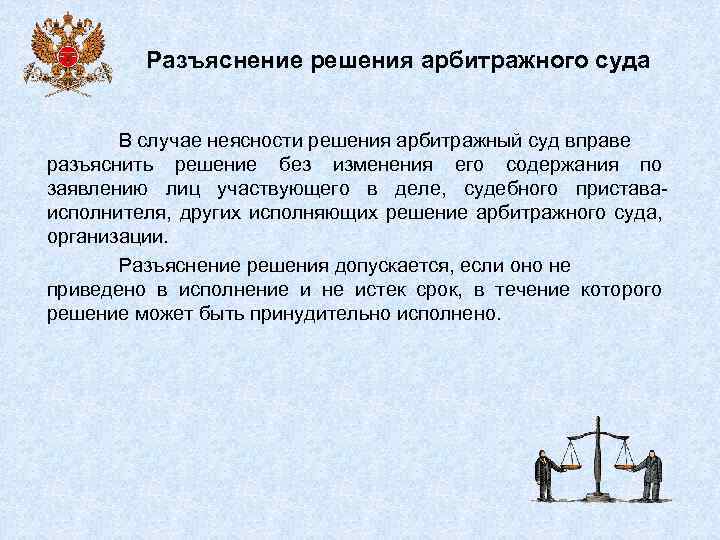 Разъяснение решения арбитражного суда

В случае неясности решения арбитражный суд вправе разъяснить решение без изменения его содержания по заявлению лиц участвующего в деле, судебного пристава-исполнителя, других исполняющих решение арбитражного суда, организации.

Разъяснение решения допускается, если оно не приведено в исполнение и не истек срок, в течение которого решение может быть принудительно исполнено.